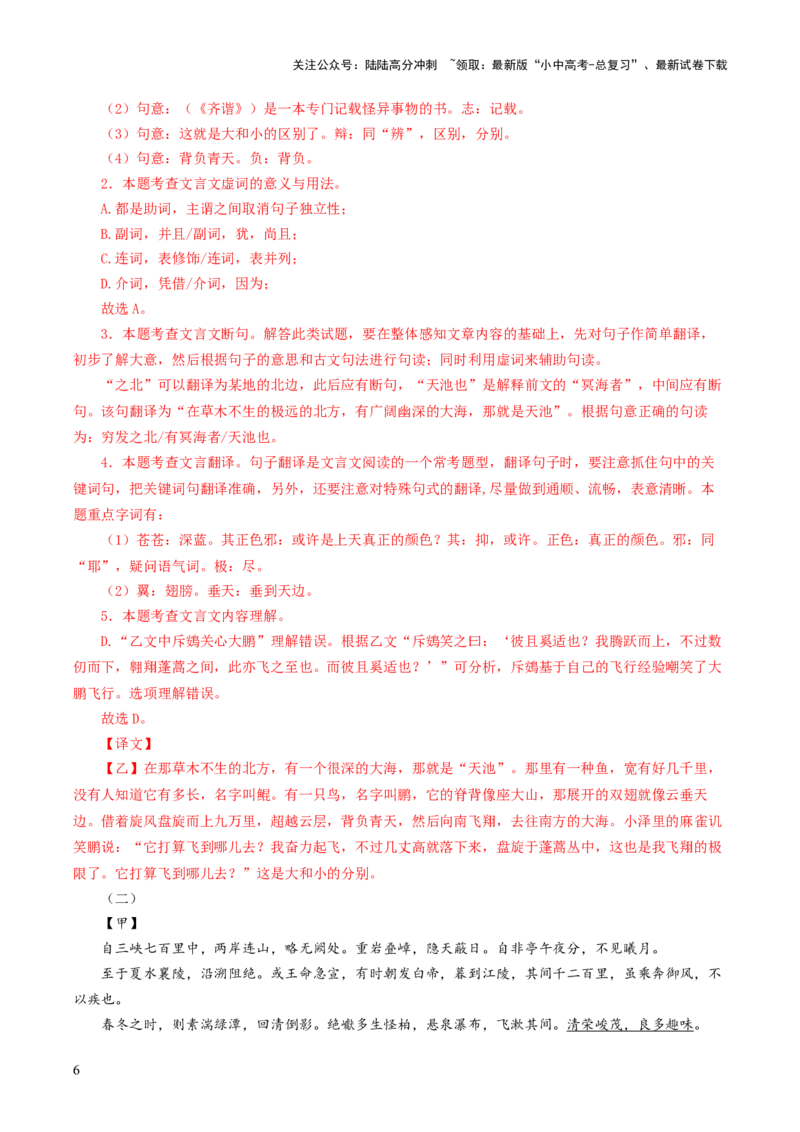 关注公众号：陆陆高分冲刺 ~领取：最新版“小中高考-总复习”、最新试卷下载

（2）句意：（《齐谐》）是一本专门记载怪异事物的书。志：记载。

（3）句意：这就是大和小的区别了。辩：同“辨”，区别，分别。

（4）句意：背负青天。负：背负。

2．本题考查文言文虚词的意义与用法。

A.都是助词，主谓之间取消句子独立性；

B.副词，并且/副词，犹，尚且；

C.连词，表修饰/连词，表并列；

D.介词，凭借/介词，因为；

故选A。

3．本题考查文言文断句。解答此类试题，要在整体感知文章内容的基础上，先对句子作简单翻译，初步了解大意，然后根据句子的意思和古文句法进行句读；同时利用虚词来辅助句读。

“之北”可以翻译为某地的北边，此后应有断句，“天池也”是解释前文的“冥海者”，中间应有断句。该句翻译为“在草木不生的极远的北方，有广阔幽深的大海，那就是天池”。根据句意正确的句读为：穷发之北/有冥海者/天池也。

4．本题考查文言翻译。句子翻译是文言文阅读的一个常考题型，翻译句子时，要注意抓住句中的关键词句，把关键词句翻译准确，另外，还要注意对特殊句式的翻译,尽量做到通顺、流畅，表意清晰。本题重点字词有：

（1）苍苍：深蓝。其正色邪：或许是上天真正的颜色？其：抑，或许。正色：真正的颜色。邪：同“耶”，疑问语气词。极：尽。

（2）翼：翅膀。垂天：垂到天边。

5．本题考查文言文内容理解。

D.“乙文中斥鴳关心大鹏”理解错误。根据乙文“斥鴳笑之曰：‘彼且奚适也？我腾跃而上，不过数仞而下，翱翔蓬蒿之间，此亦飞之至也。而彼且奚适也？’”可分析，斥鴳基于自己的飞行经验嘲笑了大鹏飞行。选项理解错误。

故选D。

【译文】

【乙】在那草木不生的北方，有一个很深的大海，那就是“天池”。那里有一种鱼，宽有好几千里，没有人知道它有多长，名字叫鲲。有一只鸟，名字叫鹏，它的脊背像座大山，那展开的双翅就像云垂天边。借着旋风盘旋而上九万里，超越云层，背负青天，然后向南飞翔，去往南方的大海。小泽里的麻雀讥笑鹏说：“它打算飞到哪儿去？我奋力起飞，不过几丈高就落下来，盘旋于蓬蒿丛中，这也是我飞翔的极限了。它打算飞到哪儿去？”这是大和小的分别。

（二）

【甲】

自三峡七百里中，两岸连山，略无阙处。重岩叠嶂，隐天蔽日。自非亭午夜分，不见曦月。

至于夏水襄陵，沿溯阻绝。或王命急宣，有时朝发白帝，暮到江陵，其间千二百里，虽乘奔御风，不以疾也。

春冬之时，则素湍绿潭，回清倒影。绝巘多生怪柏，悬泉瀑布，飞漱其间。清荣峻茂，良多趣味。

6